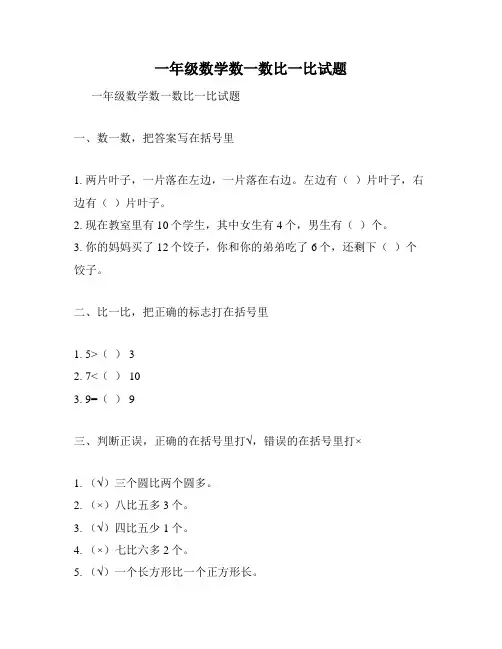 一年级数学数一数比一比试题

一年级数学数一数比一比试题

一、数一数，把答案写在括号里

1. 两片叶子，一片落在左边，一片落在右边。左边有（ ）片叶子，右边有（ ）片叶子。
2. 现在教室里有 10 个学生，其中女生有 4 个，男生有（ ）个。
3. 你的妈妈买了 12 个饺子，你和你的弟弟吃了 6 个，还剩下（ ）个饺子。

二、比一比，把正确的标志打在括号里

1. 5>（ ） 3
2. 7<（ ） 10
3. 9=（ ） 9

三、判断正误，正确的在括号里打√，错误的在括号里打×

1. （√）三个圆比两个圆多。
2. （×）八比五多 3 个。
3. （√）四比五少 1 个。
4. （×）七比六多 2 个。
5. （√）一个长方形比一个正方形长。